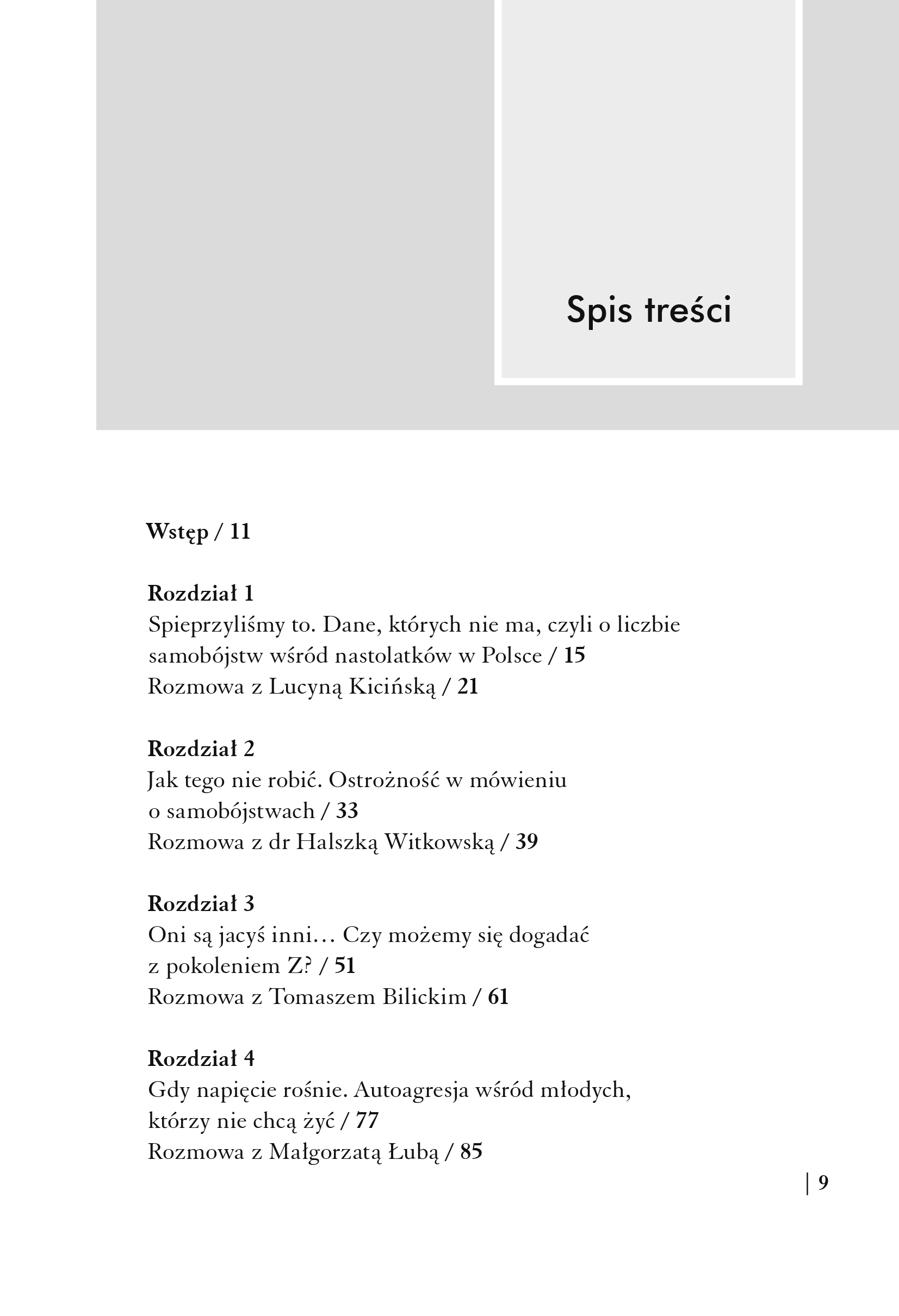 Spis treści

Wstęp / 11

Rozdział 1
Spieprzyliśmy to. Dane, których nie ma, czyli o liczbie samobójstw wśród nastolatków w Polsce / 15
Rozmowa z Lucyną Kicińską / 21

Rozdział 2
Jak tego nie robić. Ostrożność w mówieniu o samobójstwach / 33
Rozmowa z dr Halszką Witkowską / 39

Rozdział 3
Oni są jacyś inni… Czy możemy się dogadać z pokoleniem Z? / 51
Rozmowa z Tomaszem Bilickim / 61

Rozdział 4
Gdy napięcie rośnie. Autoagresja wśród młodych, którzy nie chcą żyć / 77
Rozmowa z Małgorzatą Łubą / 85

| 9